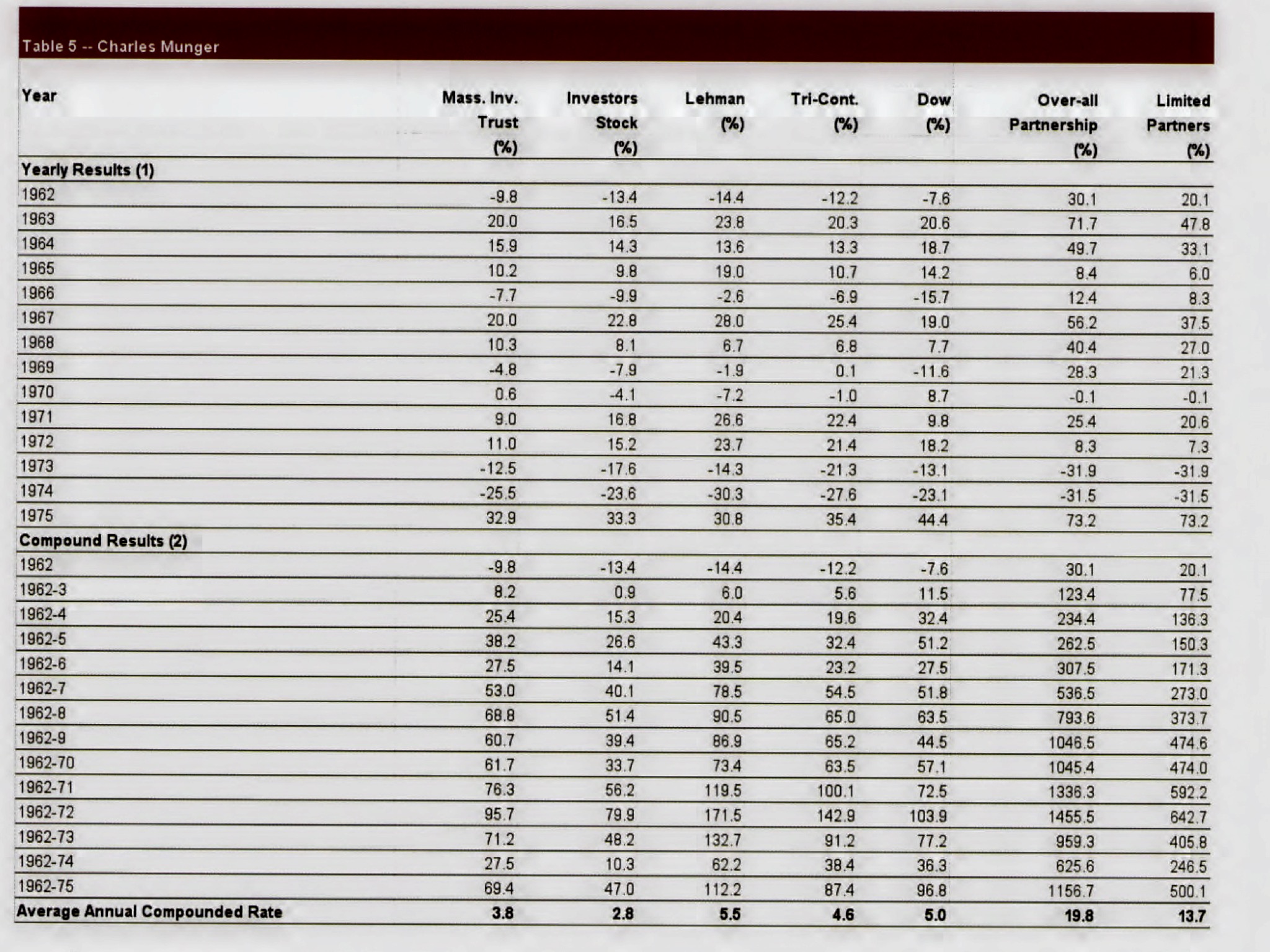 Table 5 -- Charles Munger

| Year | Mass. Inv. Trust (%) | Investors Stock (%) | Lehman (%) | Tri-Cont. (%) | Dow (%) | Over-all Partnership (%) | Limited Partners (%) |
|---|---|---|---|---|---|---|---|
| Yearly Results (1) | | | | | | | |
| 1962 | -9.8 | -13.4 | -14.4 | -12.2 | -7.6 | 30.1 | 20.1 |
| 1963 | 20.0 | 16.5 | 23.8 | 20.3 | 20.6 | 71.7 | 47.8 |
| 1964 | 15.9 | 14.3 | 13.6 | 13.3 | 18.7 | 49.7 | 33.1 |
| 1965 | 10.2 | 9.8 | 19.0 | 10.7 | 14.2 | 8.4 | 6.0 |
| 1966 | -7.7 | -9.9 | -2.6 | -6.9 | -15.7 | 12.4 | 8.3 |
| 1967 | 20.0 | 22.8 | 28.0 | 25.4 | 19.0 | 56.2 | 37.5 |
| 1968 | 10.3 | 8.1 | 6.7 | 6.8 | 7.7 | 40.4 | 27.0 |
| 1969 | -4.8 | -7.9 | -1.9 | 0.1 | -11.6 | 28.3 | 21.3 |
| 1970 | 0.6 | -4.1 | -7.2 | -1.0 | 8.7 | -0.1 | -0.1 |
| 1971 | 9.0 | 16.8 | 26.6 | 22.4 | 9.8 | 25.4 | 20.6 |
| 1972 | 11.0 | 15.2 | 23.7 | 21.4 | 18.2 | 8.3 | 7.3 |
| 1973 | -12.5 | -17.6 | -14.3 | -21.3 | -13.1 | -31.9 | -31.9 |
| 1974 | -25.5 | -23.6 | -30.3 | -27.6 | -23.1 | -31.5 | -31.5 |
| 1975 | 32.9 | 33.3 | 30.8 | 35.4 | 44.4 | 73.2 | 73.2 |
| Compound Results (2) | | | | | | | |
| 1962 | -9.8 | -13.4 | -14.4 | -12.2 | -7.6 | 30.1 | 20.1 |
| 1962-3 | 8.2 | 0.9 | 6.0 | 5.6 | 11.5 | 123.4 | 77.5 |
| 1962-4 | 25.4 | 15.3 | 20.4 | 19.6 | 32.4 | 234.4 | 136.3 |
| 1962-5 | 38.2 | 26.6 | 43.3 | 32.4 | 51.2 | 262.5 | 150.3 |
| 1962-6 | 27.5 | 14.1 | 39.5 | 23.2 | 27.5 | 307.5 | 171.3 |
| 1962-7 | 53.0 | 40.1 | 78.5 | 54.5 | 51.8 | 536.5 | 273.0 |
| 1962-8 | 68.8 | 51.4 | 90.5 | 65.0 | 63.5 | 793.6 | 373.7 |
| 1962-9 | 60.7 | 39.4 | 86.9 | 65.2 | 44.5 | 1046.5 | 474.6 |
| 1962-70 | 61.7 | 33.7 | 73.4 | 63.5 | 57.1 | 1045.4 | 474.0 |
| 1962-71 | 76.3 | 56.2 | 119.5 | 100.1 | 72.5 | 1336.3 | 592.2 |
| 1962-72 | 95.7 | 79.9 | 171.5 | 142.9 | 103.9 | 1455.5 | 642.7 |
| 1962-73 | 71.2 | 48.2 | 132.7 | 91.2 | 77.2 | 959.3 | 405.8 |
| 1962-74 | 27.5 | 10.3 | 62.2 | 38.4 | 36.3 | 625.6 | 246.5 |
| 1962-75 | 69.4 | 47.0 | 112.2 | 87.4 | 96.8 | 1156.7 | 500.1 |
| Average Annual Compounded Rate | 3.8 | 2.8 | 5.5 | 4.6 | 5.0 | 19.8 | 13.7 |